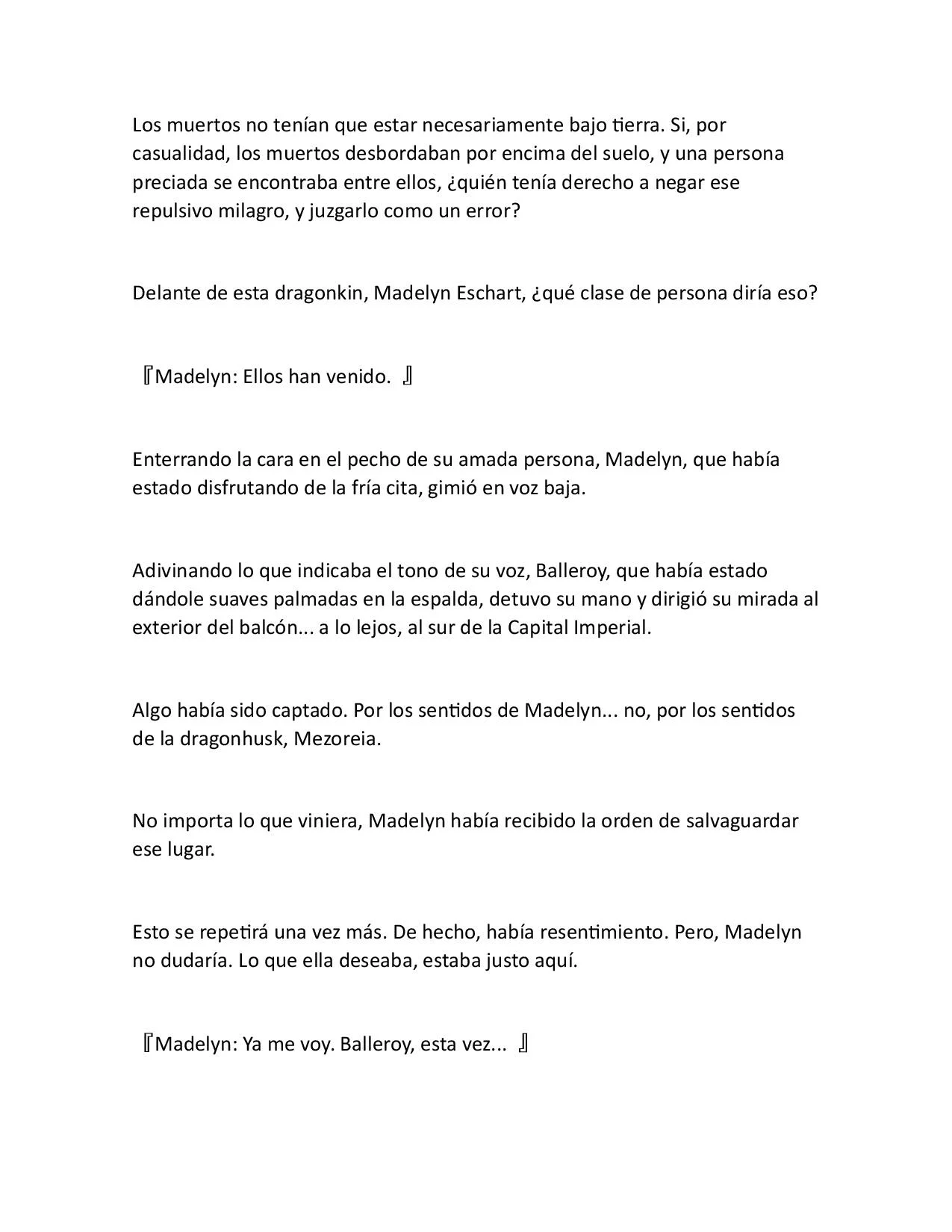 Los muertos no tenían que estar necesariamente bajo tierra. Si, por casualidad, los muertos desbordaban por encima del suelo, y una persona preciada se encontraba entre ellos, ¿quién tenía derecho a negar ese repulsivo milagro, y juzgarlo como un error?

Delante de esta dragonkin, Madelyn Eschart, ¿qué clase de persona diría eso?

『Madelyn: Ellos han venido. 』

Enterrando la cara en el pecho de su amada persona, Madelyn, que había estado disfrutando de la fría cita, gimió en voz baja.

Adivinando lo que indicaba el tono de su voz, Balleroy, que había estado dándole suaves palmadas en la espalda, detuvo su mano y dirigió su mirada al exterior del balcón... a lo lejos, al sur de la Capital Imperial.

Algo había sido captado. Por los sentidos de Madelyn... no, por los sentidos de la dragonhusk, Mezoreia.

No importa lo que viniera, Madelyn había recibido la orden de salvaguardar ese lugar.

Esto se repetirá una vez más. De hecho, había resentimiento. Pero, Madelyn no dudaría. Lo que ella deseaba, estaba justo aquí.

『Madelyn: Ya me voy. Balleroy, esta vez... 』